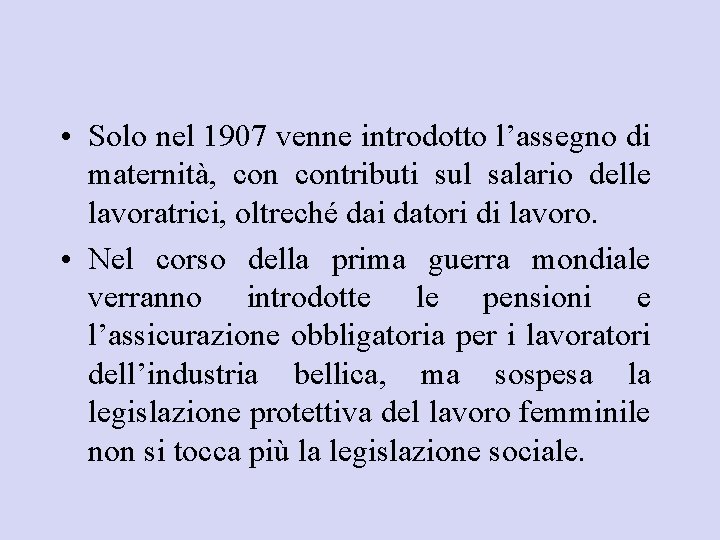 • Solo nel 1907 venne introdotto l’assegno di maternità, con contributi sul salario delle lavoratrici, oltreché dai datori di lavoro.

• Nel corso della prima guerra mondiale verranno introdotte le pensioni e l’assicurazione obbligatoria per i lavoratori dell’industria bellica, ma sospesa la legislazione protettiva del lavoro femminile non si tocca più la legislazione sociale.